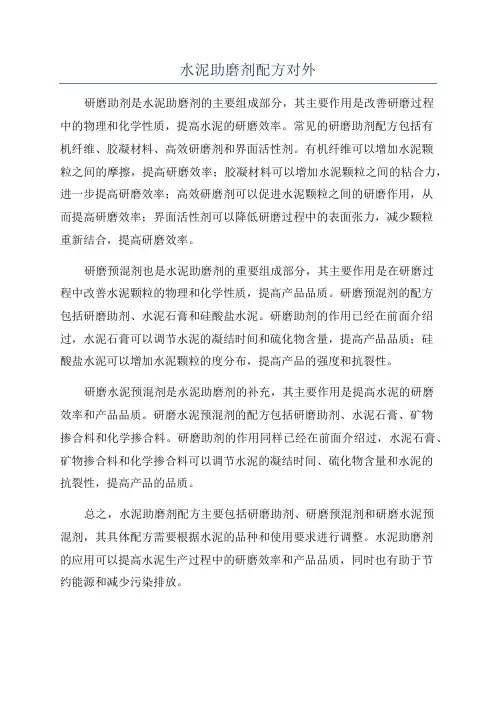 水泥助磨剂配方对外

研磨助剂是水泥助磨剂的主要组成部分，其主要作用是改善研磨过程中的物理和化学性质，提高水泥的研磨效率。常见的研磨助剂配方包括有机纤维、胶凝材料、高效研磨剂和界面活性剂。有机纤维可以增加水泥颗粒之间的摩擦，提高研磨效率；胶凝材料可以增加水泥颗粒之间的粘合力，进一步提高研磨效率；高效研磨剂可以促进水泥颗粒之间的研磨作用，从而提高研磨效率；界面活性剂可以降低研磨过程中的表面张力，减少颗粒重新结合，提高研磨效率。

研磨预混剂也是水泥助磨剂的重要组成部分，其主要作用是在研磨过程中改善水泥颗粒的物理和化学性质，提高产品品质。研磨预混剂的配方包括研磨助剂、水泥石膏和硅酸盐水泥。研磨助剂的作用已经在前面介绍过，水泥石膏可以调节水泥的凝结时间和硫化物含量，提高产品品质；硅酸盐水泥可以增加水泥颗粒的度分布，提高产品的强度和抗裂性。

研磨水泥预混剂是水泥助磨剂的补充，其主要作用是提高水泥的研磨效率和产品品质。研磨水泥预混剂的配方包括研磨助剂、水泥石膏、矿物掺合料和化学掺合料。研磨助剂的作用同样已经在前面介绍过，水泥石膏、矿物掺合料和化学掺合料可以调节水泥的凝结时间、硫化物含量和水泥的抗裂性，提高产品的品质。

总之，水泥助磨剂配方主要包括研磨助剂、研磨预混剂和研磨水泥预混剂，其具体配方需要根据水泥的品种和使用要求进行调整。水泥助磨剂的应用可以提高水泥生产过程中的研磨效率和产品品质，同时也有助于节约能源和减少污染排放。